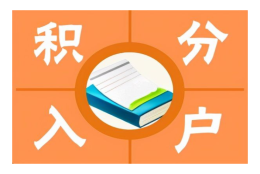 积分入户